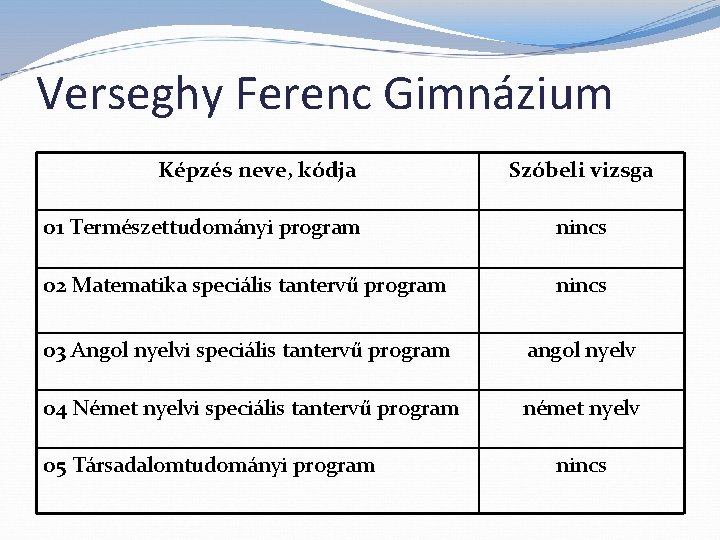 Verseghy Ferenc Gimnázium

| Képzés neve, kódja | Szóbeli vizsga |
|---|---|
| 01 Természettudományi program | nincs |
| 02 Matematika speciális tantervű program | nincs |
| 03 Angol nyelvi speciális tantervű program | angol nyelv |
| 04 Német nyelvi speciális tantervű program | német nyelv |
| 05 Társadalomtudományi program | nincs |